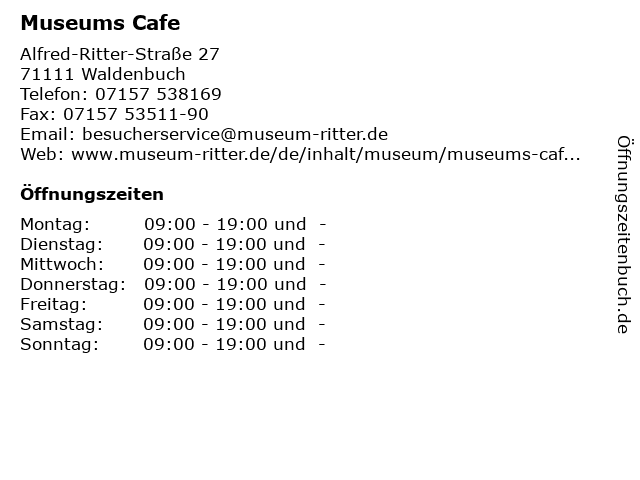 Museums Cafe

Alfred-Ritter-Straße 27
71111 Waldenbuch
Telefon: 07157 538169
Fax: 07157 53511-90
Email: besucherservice@museum-ritter.de
Web: www.museum-ritter.de/de/inhalt/museum/museums-caf...

Öffnungszeiten

Montag: 09:00 - 19:00 und -
Dienstag: 09:00 - 19:00 und -
Mittwoch: 09:00 - 19:00 und -
Donnerstag: 09:00 - 19:00 und -
Freitag: 09:00 - 19:00 und -
Samstag: 09:00 - 19:00 und -
Sonntag: 09:00 - 19:00 und -

Öffnungszeitenbuch.de